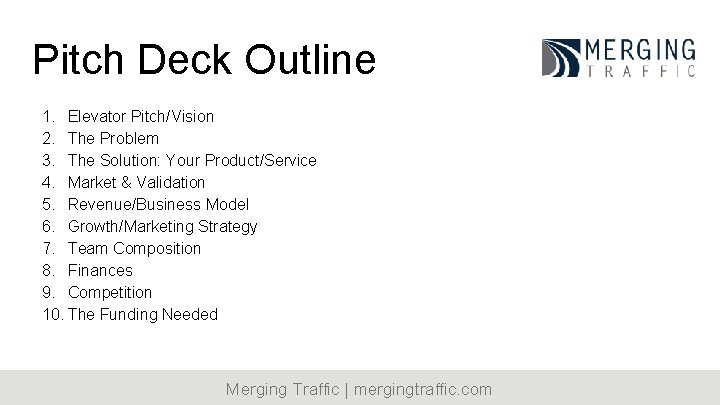 Pitch Deck Outline

MERGING
TRAFFIC

1. Elevator Pitch/Vision
2. The Problem
3. The Solution: Your Product/Service
4. Market & Validation
5. Revenue/Business Model
6. Growth/Marketing Strategy
7. Team Composition
8. Finances
9. Competition
10. The Funding Needed

Merging Traffic | mergingtraffic.com